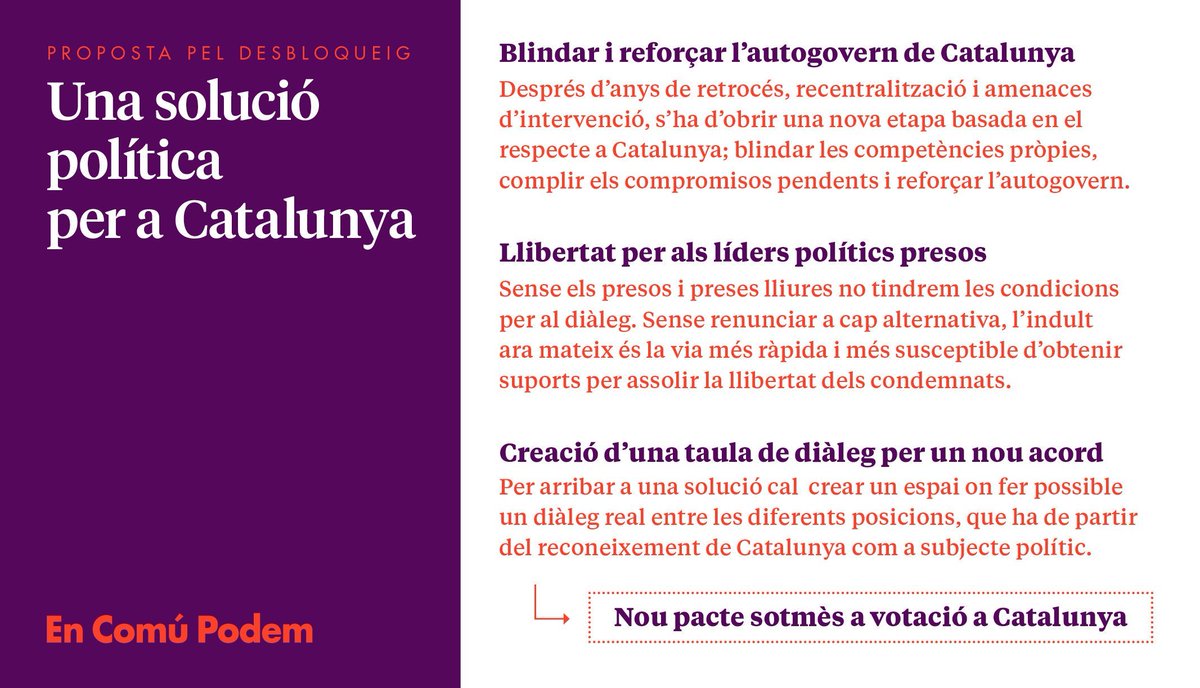 PROPOSTA PEL DESBLOQUEIG

Una solució política per a Catalunya

En Comú Podem

Blindar i reforçar l'autogovern de Catalunya

Després d'anys de retrocés, recentralització i amenaces d'intervenció, s'ha d'obrir una nova etapa basada en el respecte a Catalunya; blindar les competències pròpies, complir els compromisos pendents i reforçar l'autogovern.

Llibertat per als líders polítics presos

Sense els presos i preses lliures no tindrem les condicions per al diàleg. Sense renunciar a cap alternativa, l'indult ara mateix és la via més ràpida i més susceptible d'obtenir suports per assolir la llibertat dels condemnats.

Creació d'una taula de diàleg per un nou acord

Per arribar a una solució cal crear un espai on fer possible un diàleg real entre les diferents posicions, que ha de partir del reconeixement de Catalunya com a subjecte polític.

Nou pacte sotmès a votació a Catalunya